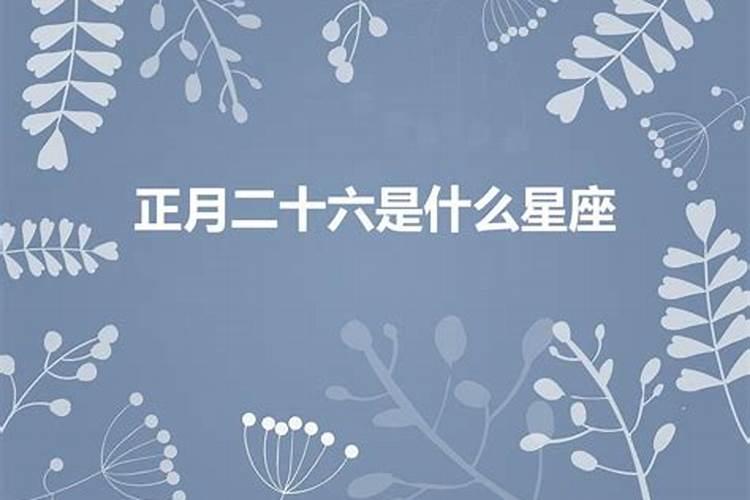 正月二十六是什么星座